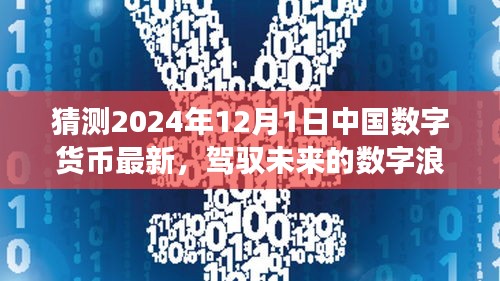 猜测2024年12月1日中国数字货币最新，驾驭未来的数字浪